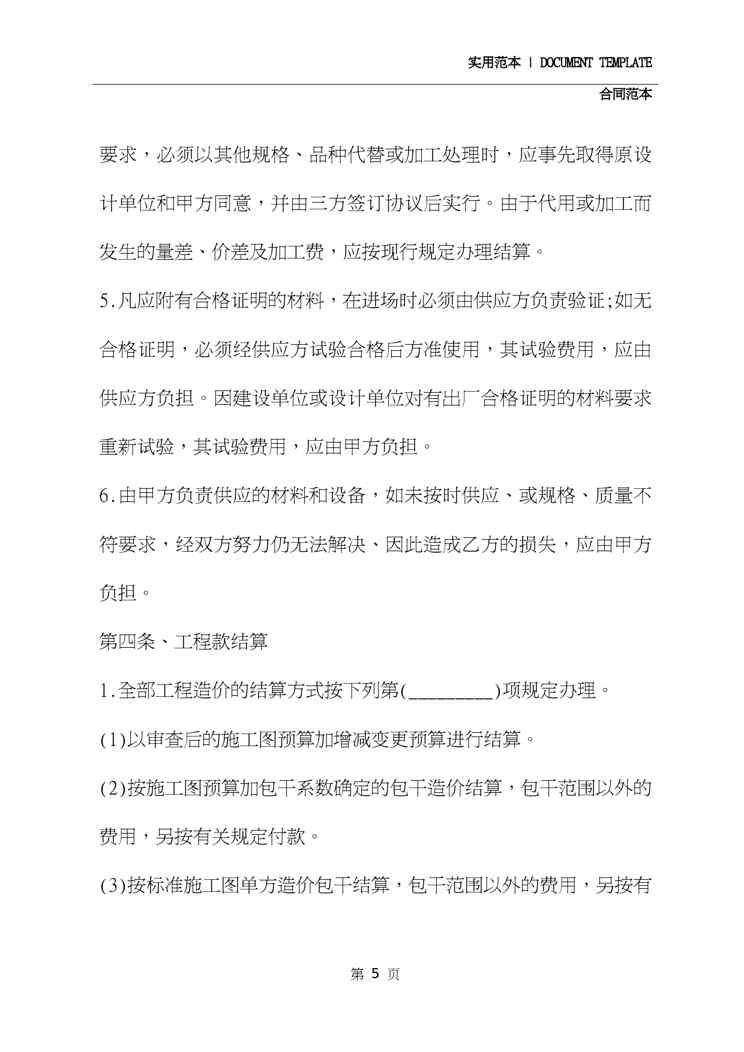 实用范本 | DOCUMENT TEMPLATE

合同范本

要求，必须以其他规格、品种代替或加工处理时，应事先取得原设计单位和甲方同意，并由三方签订协议后实行。由于代用或加工而发生的量差、价差及加工费，应按现行规定办理结算。

5.凡应附有合格证明的材料，在进场时必须由供应方负责验证;如无合格证明，必须经供应方试验合格后方准使用，其试验费用，应由供应方负担。因建设单位或设计单位对有出厂合格证明的材料要求重新试验，其试验费用，应由甲方负担。

6.由甲方负责供应的材料和设备，如未按时供应、或规格、质量不符要求，经双方努力仍无法解决、因此造成乙方的损失，应由甲方负担。

第四条、工程款结算

1.全部工程造价的结算方式按下列第(_________)项规定办理。

(1)以审查后的施工图预算加增减变更预算进行结算。

(2)按施工图预算加包干系数确定的包干造价结算，包干范围以外的费用，另按有关规定付款。

(3)按标准施工图单方造价包干结算，包干范围以外的费用，另按有

第 5 页